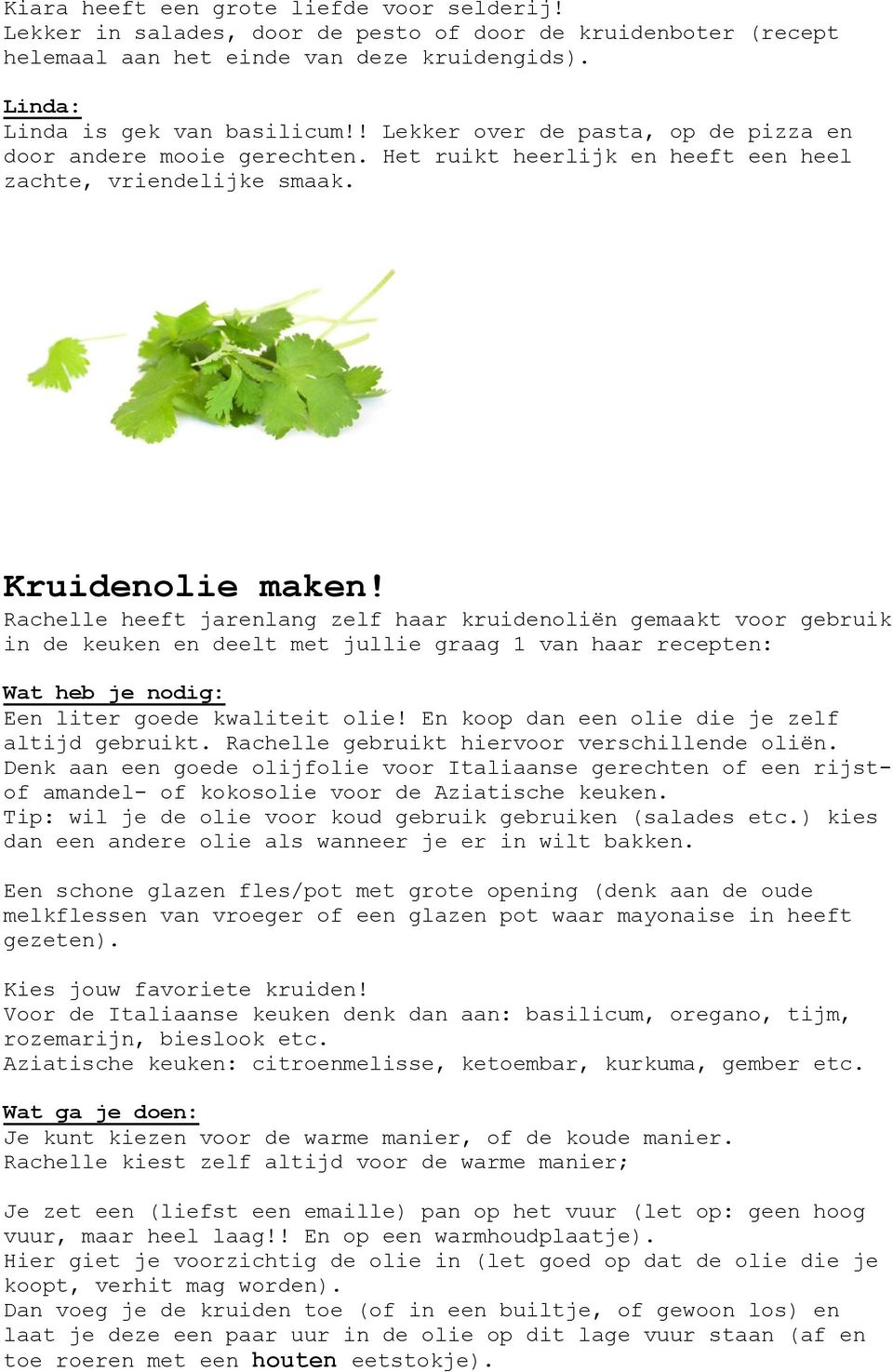 Kiara heeft een grote liefde voor selderij! Lekker in salades, door de pesto of door de kruidenboter (recept helemaal aan het einde van deze kruidengids).

Linda:
Linda is gek van basilicum!! Lekker over de pasta, op de pizza en door andere mooie gerechten. Het ruikt heerlijk en heeft een heel zachte, vriendelijke smaak.

Kruidenolie maken!
Rachelle heeft jarenlang zelf haar kruidenoliën gemaakt voor gebruik in de keuken en deelt met jullie graag 1 van haar recepten:

Wat heb je nodig:
Een liter goede kwaliteit olie! En koop dan een olie die je zelf altijd gebruikt. Rachelle gebruikt hiervoor verschillende oliën. Denk aan een goede olijfolie voor Italiaanse gerechten of een rijst- of amandel- of kokosolie voor de Aziatische keuken.
Tip: wil je de olie voor koud gebruik gebruiken (salades etc.) kies dan een andere olie als wanneer je er in wilt bakken.

Een schone glazen fles/pot met grote opening (denk aan de oude melkflessen van vroeger of een glazen pot waar mayonaise in heeft gezeten).

Kies jouw favoriete kruiden!
Voor de Italiaanse keuken denk dan aan: basilicum, oregano, tijm, rozemarijn, bieslook etc.
Aziatische keuken: citroenmelisse, ketoembar, kurkuma, gember etc.

Wat ga je doen:
Je kunt kiezen voor de warme manier, of de koude manier.
Rachelle kiest zelf altijd voor de warme manier;

Je zet een (liefst een emaille) pan op het vuur (let op: geen hoog vuur, maar heel laag!! En op een warmhoudplaatje).
Hier giet je voorzichtig de olie in (let goed op dat de olie die je koopt, verhit mag worden).
Dan voeg je de kruiden toe (of in een builtje, of gewoon los) en laat je deze een paar uur in de olie op dit lage vuur staan (af en toe roeren met een houten eetstokje).